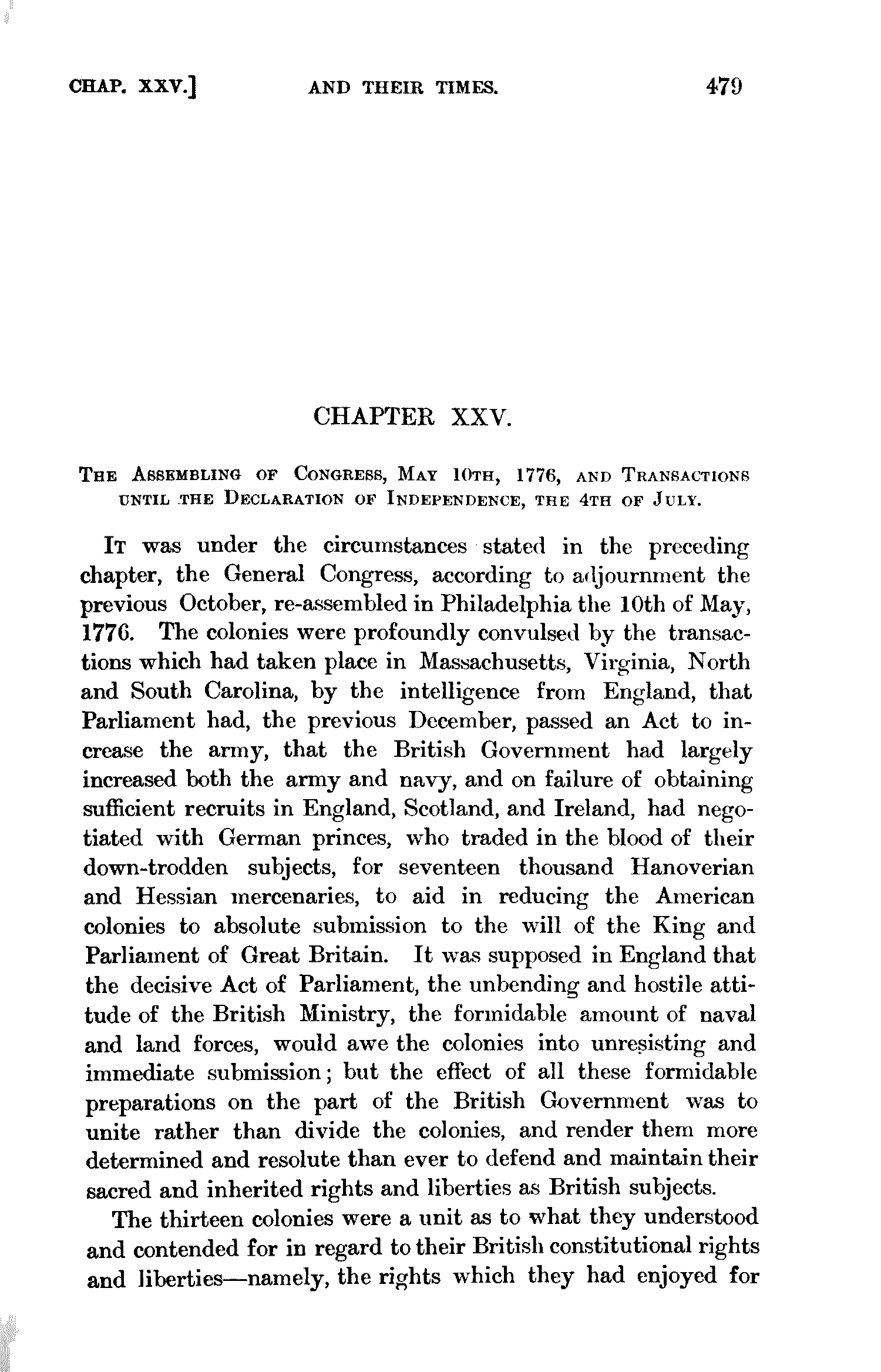 CHAP. XXV.] AND THEIR TIMES. 479

CHAPTER XXV.

THE ASSEMBLING OF CONGRESS, MAY 10TH, 1776, AND TRANSACTIONS UNTIL THE DECLARATION OF INDEPENDENCE, THE 4TH OF JULY.

IT was under the circumstances stated in the preceding chapter, the General Congress, according to adjournment the previous October, re-assembled in Philadelphia the 10th of May, 1776. The colonies were profoundly convulsed by the transactions which had taken place in Massachusetts, Virginia, North and South Carolina, by the intelligence from England, that Parliament had, the previous December, passed an Act to increase the army, that the British Government had largely increased both the army and navy, and on failure of obtaining sufficient recruits in England, Scotland, and Ireland, had negotiated with German princes, who traded in the blood of their down-trodden subjects, for seventeen thousand Hanoverian and Hessian mercenaries, to aid in reducing the American colonies to absolute submission to the will of the King and Parliament of Great Britain. It was supposed in England that the decisive Act of Parliament, the unbending and hostile attitude of the British Ministry, the formidable amount of naval and land forces, would awe the colonies into unresisting and immediate submission; but the effect of all these formidable preparations on the part of the British Government was to unite rather than divide the colonies, and render them more determined and resolute than ever to defend and maintain their sacred and inherited rights and liberties as British subjects.

The thirteen colonies were a unit as to what they understood and contended for in regard to their British constitutional rights and liberties—namely, the rights which they had enjoyed for